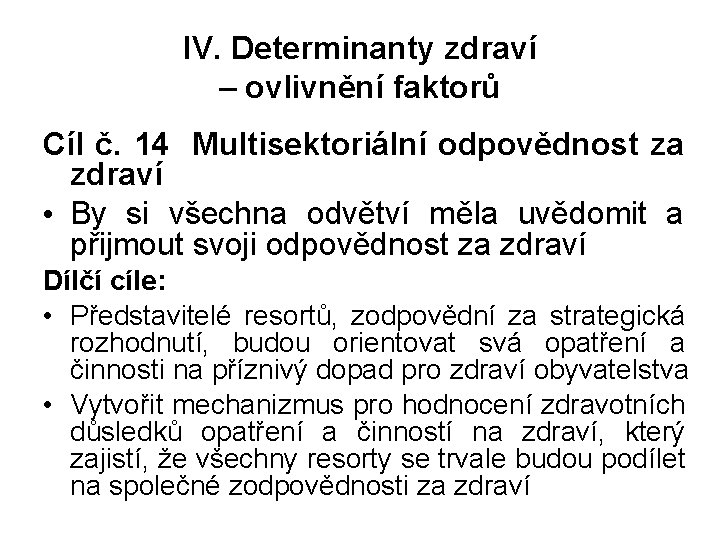 IV. Determinanty zdraví – ovlivnění faktorů

Cíl č. 14 Multisektoriální odpovědnost za zdraví

• By si všechna odvětví měla uvědomit a přijmout svoji odpovědnost za zdraví

Dílčí cíle:

• Představitelé resortů, zodpovědní za strategická rozhodnutí, budou orientovat svá opatření a činnosti na příznivý dopad pro zdraví obyvatelstva

• Vytvořit mechanizmus pro hodnocení zdravotních důsledků opatření a činností na zdraví, který zajistí, že všechny resorty se trvale budou podílet na společné zodpovědnosti za zdraví